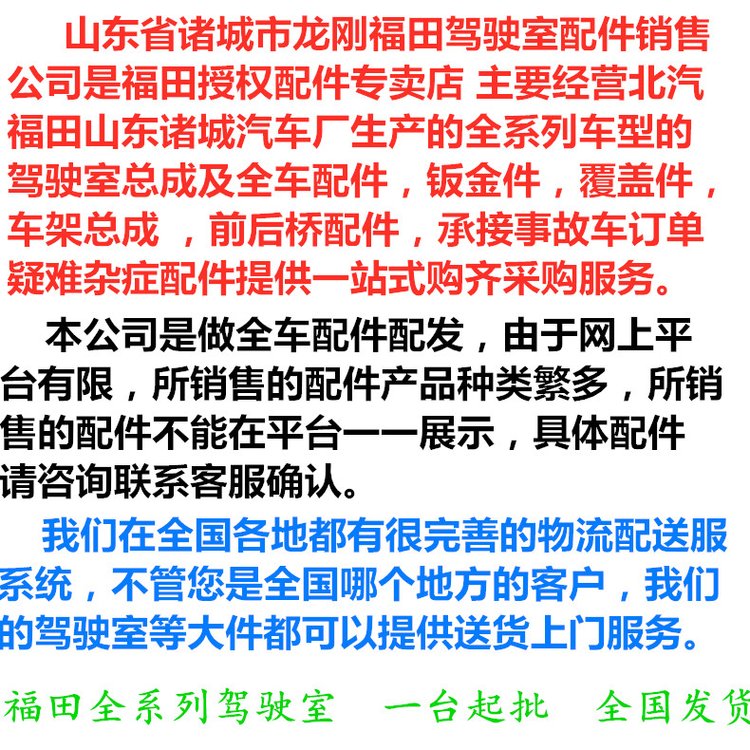 山东省诸城市龙刚福田驾驶室配件销售公司是福田授权配件专卖店 主要经营北汽福田山东诸城汽车厂生产的全系列车型的驾驶室总成及全车配件，钣金件，覆盖件，车架总成 ，前后桥配件，承接事故车订单疑难杂症配件提供一站式购齐采购服务。

本公司是做全车配件配发，由于网上平台有限，所销售的配件产品种类繁多，所销售的配件不能在平台一一展示，具体配件请咨询联系客服确认。

我们在全国各地都有很完善的物流配送服系统，不管您是全国哪个地方的客户，我们的驾驶室等大件都可以提供送货上门服务。

福田全系列驾驶室 一台起批 全国发货